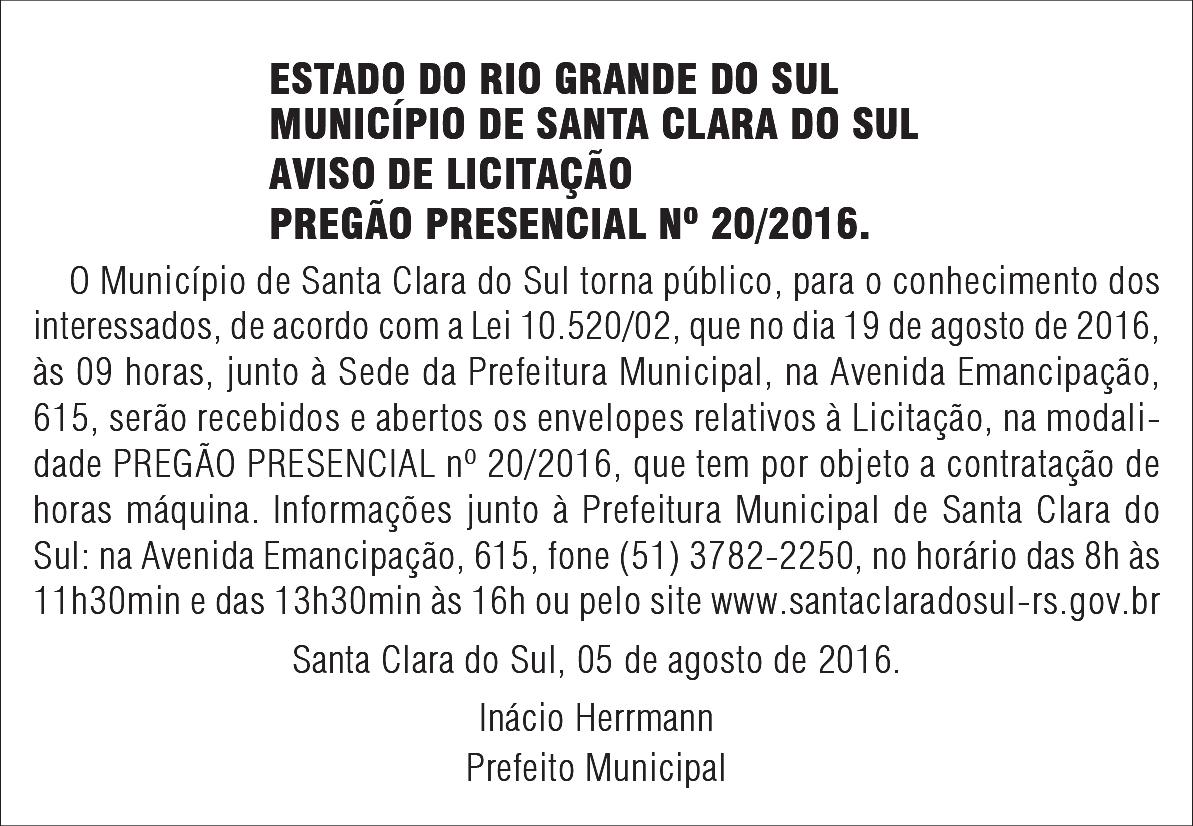 ESTADO DO RIO GRANDE DO SUL
MUNICÍPIO DE SANTA CLARA DO SUL
AVISO DE LICITAÇÃO
PREGÃO PRESENCIAL Nº 20/2016.

O Município de Santa Clara do Sul torna público, para o conhecimento dos interessados, de acordo com a Lei 10.520/02, que no dia 19 de agosto de 2016, às 09 horas, junto à Sede da Prefeitura Municipal, na Avenida Emancipação, 615, serão recebidos e abertos os envelopes relativos à Licitação, na modalidade PREGÃO PRESENCIAL nº 20/2016, que tem por objeto a contratação de horas máquina. Informações junto à Prefeitura Municipal de Santa Clara do Sul: na Avenida Emancipação, 615, fone (51) 3782-2250, no horário das 8h às 11h30min e das 13h30min às 16h ou pelo site www.santaclaradosul-rs.gov.br

Santa Clara do Sul, 05 de agosto de 2016.

Inácio Herrmann
Prefeito Municipal